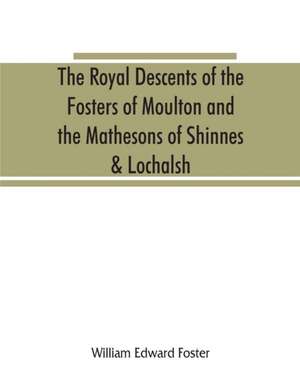 The Royal Descents of the Fosters of Moulton and the Mathesons of Shinnes & Lochalsh

William Edward Foster